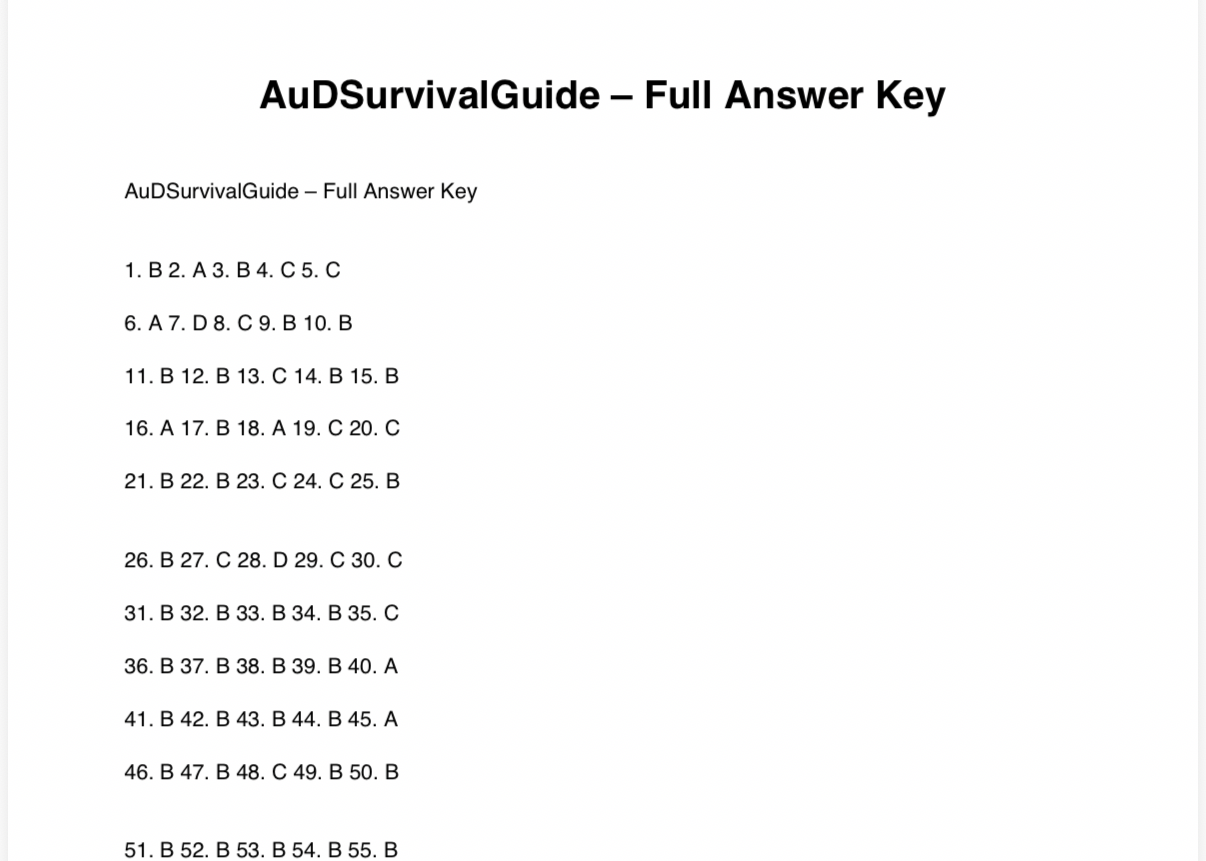 AuDSurvivalGuide – Full Answer Key

AuDSurvivalGuide – Full Answer Key

1. B 2. A 3. B 4. C 5. C

6. A 7. D 8. C 9. B 10. B

11. B 12. B 13. C 14. B 15. B

16. A 17. B 18. A 19. C 20. C

21. B 22. B 23. C 24. C 25. B

26. B 27. C 28. D 29. C 30. C

31. B 32. B 33. B 34. B 35. C

36. B 37. B 38. B 39. B 40. A

41. B 42. B 43. B 44. B 45. A

46. B 47. B 48. C 49. B 50. B

51. B 52. B 53. B 54. B 55. B